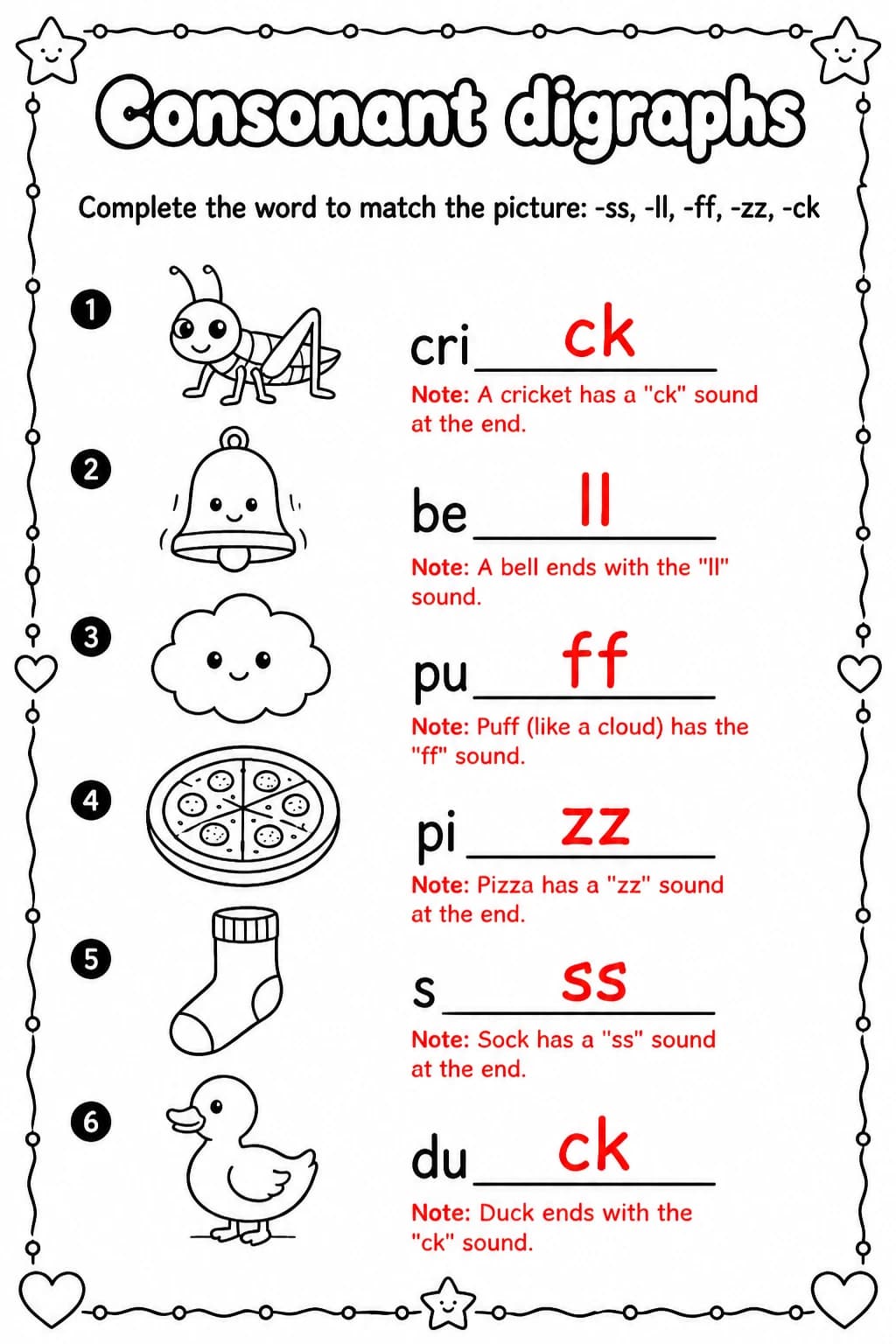 Consonant digraphs

Complete the word to match the picture: -ss, -ll, -ff, -zz, -ck

1

cri ck

Note: A cricket has a "ck" sound at the end.

2

be ll

Note: A bell ends with the "ll" sound.

3

pu ff

Note: Puff (like a cloud) has the "ff" sound.

4

pi zz

Note: Pizza has a "zz" sound at the end.

5

s ss

Note: Sock has a "ss" sound at the end.

6

du ck

Note: Duck ends with the "ck" sound.